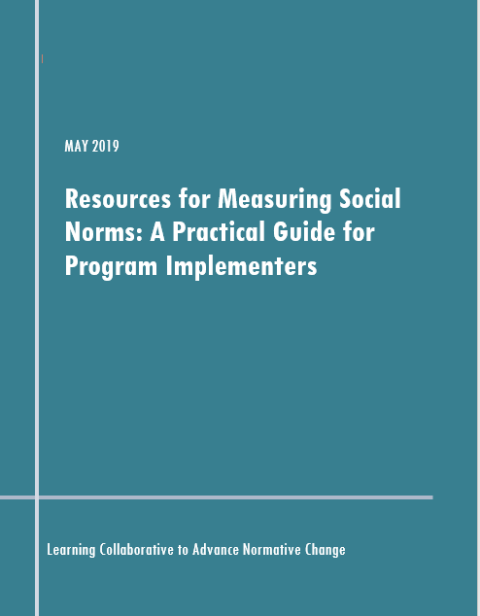 MAY 2019

Resources for Measuring Social Norms: A Practical Guide for Program Implementers

Learning Collaborative to Advance Normative Change